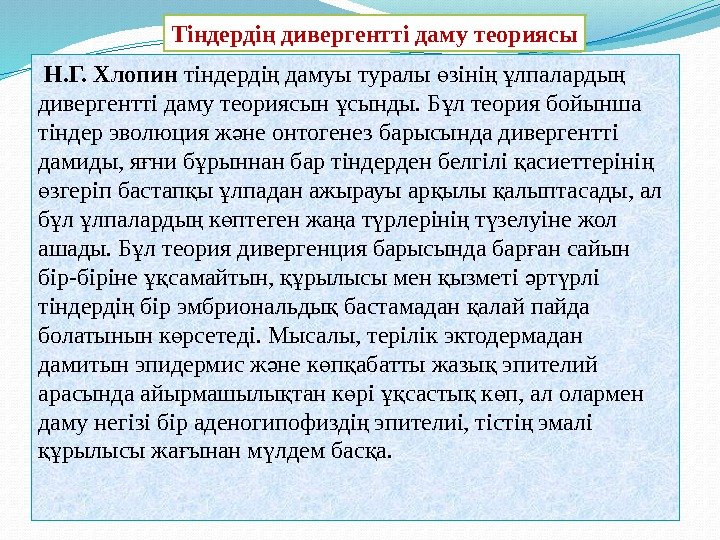 Тіндердің дивергентті даму теориясы

Н.Г. Хлопин тіндердің дамуы туралы өзінің ұлпалардың дивергентті даму теориясын ұсынды. Бұл теория бойынша тіндер эволюция және онтогенез барысында дивергентті дамиды, яғни бұрыннан бар тіндерден белгілі қасиеттерінің өзгеріп бастапқы ұлпадан ажырауы арқылы қалыптасады, ал бұл ұлпалардың көптеген жаңа түрлерінің түзелуіне жол ашады. Бұл теория дивергенция барысында барған сайын бір-біріне ұқсамайтын, құрылысы мен қызметі әртүрлі тіндердің бір эмбриональдық бастамадан қалай пайда болатынын көрсетеді. Мысалы, терілік эктодермадан дамитын эпидермис және көпқабатты жазық эпителий арасында айырмашылықтан көрі ұқсастық көп, ал олармен даму негізі бір аденогипофиздің эпителиі, тістің эмалі құрылысы жағынан мүлдем басқа.